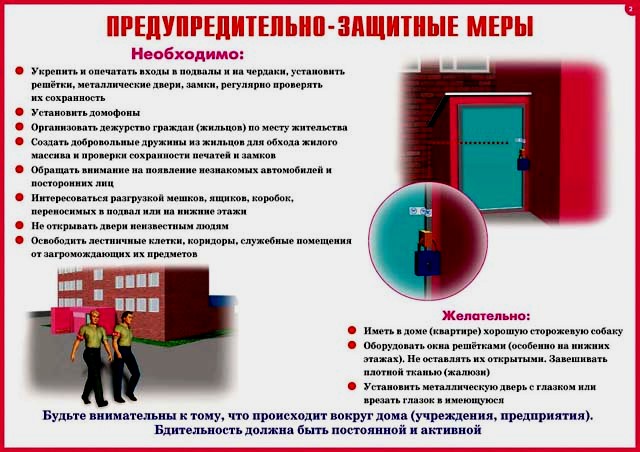 2

ПРЕДУПРЕДИТЕЛЬНО-ЗАЩИТНЫЕ МЕРЫ

Необходимо:

Укрепить и опечатать входы в подвалы и на чердаки, установить решётки, металлические двери, замки, регулярно проверять их сохранность

Установить домофоны

Организовать дежурство граждан (жильцов) по месту жительства

Создать добровольные дружины из жильцов для обхода жилого массива и проверки сохранности печатей и замков

Обращать внимание на появление незнакомых автомобилей и посторонних лиц

Интересоваться разгрузкой мешков, ящиков, коробок, переносимых в подвал или на нижние этажи

Не открывать двери неизвестным людям

Освободить лестничные клетки, коридоры, служебные помещения от загромождающих их предметов

Желательно:

Иметь в доме (квартире) хорошую сторожевую собаку

Оборудовать окна решётками (особенно на нижних этажах). Не оставлять их открытыми. Завешивать плотной тканью (жалюзи)

Установить металлическую дверь с глазком или врезать глазок в имеющуюся

Будьте внимательны к тому, что происходит вокруг дома (учреждения, предприятия).
Бдительность должна быть постоянной и активной